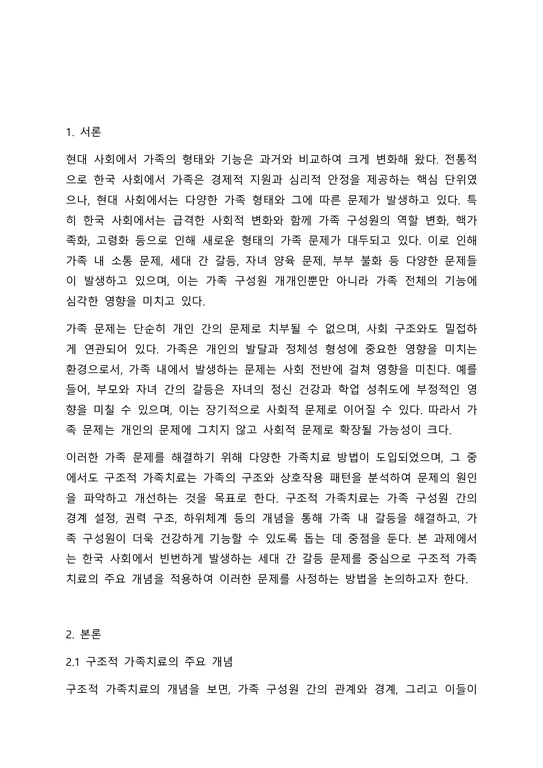 1. 서론

현대 사회에서 가족의 형태와 기능은 과거와 비교하여 크게 변화해 왔다. 전통적으로 한국 사회에서 가족은 경제적 지원과 심리적 안정을 제공하는 핵심 단위였으나, 현대 사회에서는 다양한 가족 형태와 그에 따른 문제가 발생하고 있다. 특히 한국 사회에서는 급격한 사회적 변화와 함께 가족 구성원의 역할 변화, 핵가족화, 고령화 등으로 인해 새로운 형태의 가족 문제가 대두되고 있다. 이로 인해 가족 내 소통 문제, 세대 간 갈등, 자녀 양육 문제, 부부 불화 등 다양한 문제들이 발생하고 있으며, 이는 가족 구성원 개개인뿐만 아니라 가족 전체의 기능에 심각한 영향을 미치고 있다.

가족 문제는 단순히 개인 간의 문제로 치부될 수 없으며, 사회 구조와도 밀접하게 연관되어 있다. 가족은 개인의 발달과 정체성 형성에 중요한 영향을 미치는 환경으로서, 가족 내에서 발생하는 문제는 사회 전반에 걸쳐 영향을 미친다. 예를 들어, 부모와 자녀 간의 갈등은 자녀의 정신 건강과 학업 성취도에 부정적인 영향을 미칠 수 있으며, 이는 장기적으로 사회적 문제로 이어질 수 있다. 따라서 가족 문제는 개인의 문제에 그치지 않고 사회적 문제로 확장될 가능성이 크다.

이러한 가족 문제를 해결하기 위해 다양한 가족치료 방법이 도입되었으며, 그 중에서도 구조적 가족치료는 가족의 구조와 상호작용 패턴을 분석하여 문제의 원인을 파악하고 개선하는 것을 목표로 한다. 구조적 가족치료는 가족 구성원 간의 경계 설정, 권력 구조, 하위체계 등의 개념을 통해 가족 내 갈등을 해결하고, 가족 구성원이 더욱 건강하게 기능할 수 있도록 돕는 데 중점을 둔다. 본 과제에서는 한국 사회에서 빈번하게 발생하는 세대 간 갈등 문제를 중심으로 구조적 가족치료의 주요 개념을 적용하여 이러한 문제를 사정하는 방법을 논의하고자 한다.

2. 본론

2.1 구조적 가족치료의 주요 개념

구조적 가족치료의 개념을 보면, 가족 구성원 간의 관계와 경계, 그리고 이들이